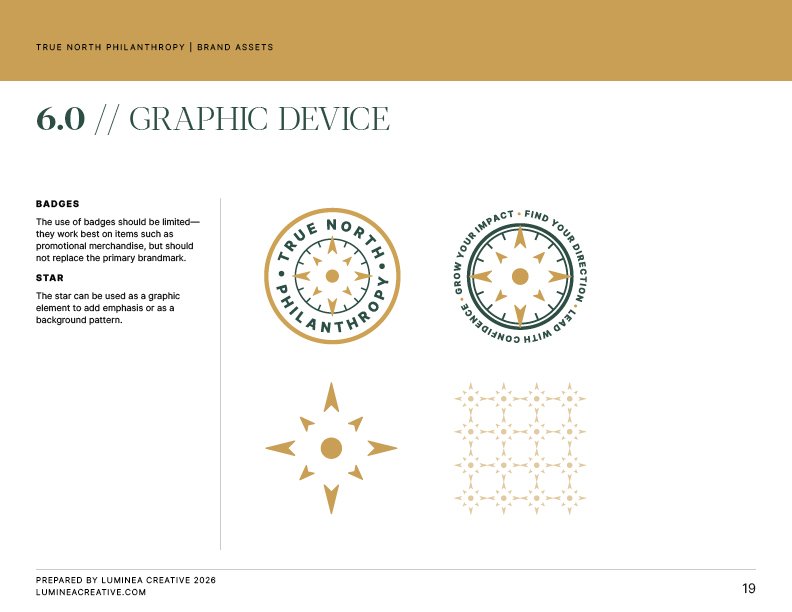 TRUE NORTH PHILANTHROPY | BRAND ASSETS

6.0 // GRAPHIC DEVICE

BADGES

The use of badges should be limited—they work best on items such as promotional merchandise, but should not replace the primary brandmark.

STAR

The star can be used as a graphic element to add emphasis or as a background pattern.

TRUE NORTH • PHILANTHROPY •

GROW YOUR IMPACT • FIND YOUR DIRECTION • LEAD WITH CONFIDENCE •

PREPARED BY LUMINEA CREATIVE 2026
LUMINEACREATIVE.COM

19